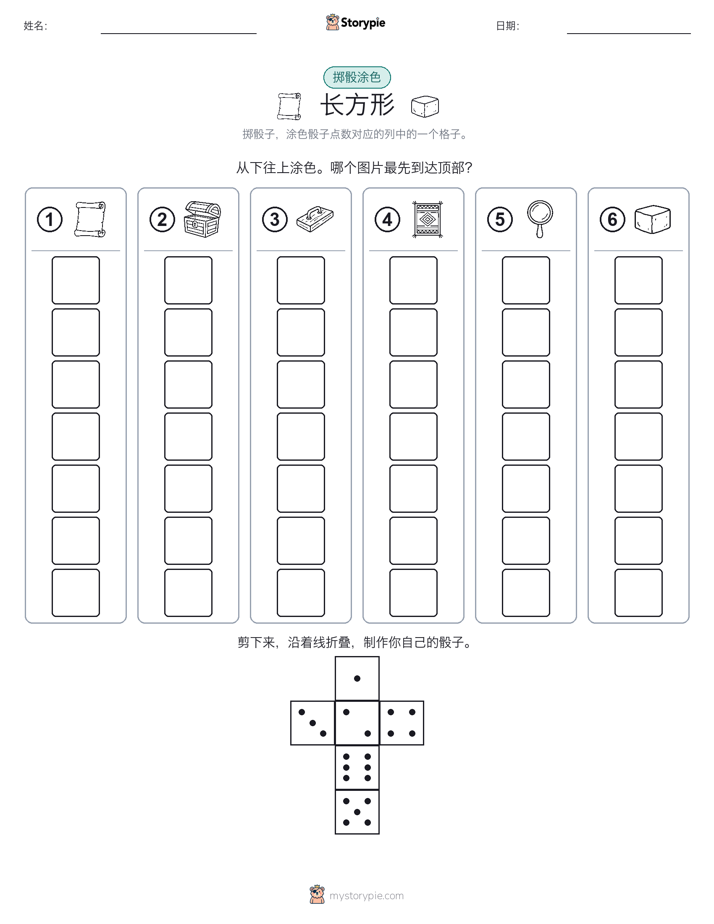 姓名:

Storypie

日期:

掷骰涂色

长方形

掷骰子，涂色骰子点数对应的列中的一个格子。

从下往上涂色。哪个图片最先到达顶部？

1

2

3

4

5

6

剪下来，沿着线折叠，制作你自己的骰子。

mystorypie.com